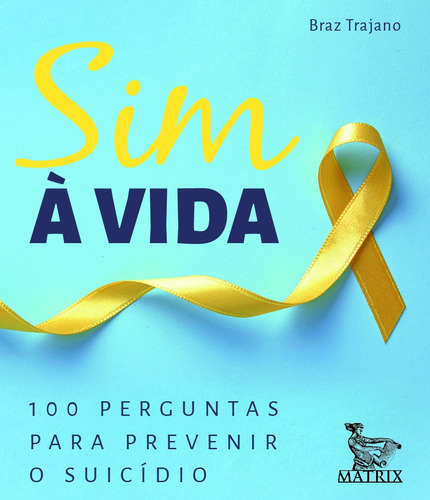 Braz Trajano

Sim
À VIDA

100 PERGUNTAS PARA PREVENIR O SUICÍDIO

MATRIX